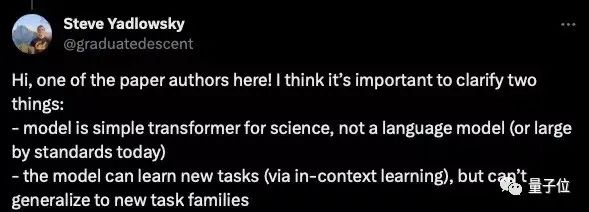 Steve Yadlowsky
@graduatedescent

Hi, one of the paper authors here! I think it's important to clarify two things:
- model is simple transformer for science, not a language model (or large by standards today)
- the model can learn new tasks (via in-context learning), but can't generalize to new task families

量子位